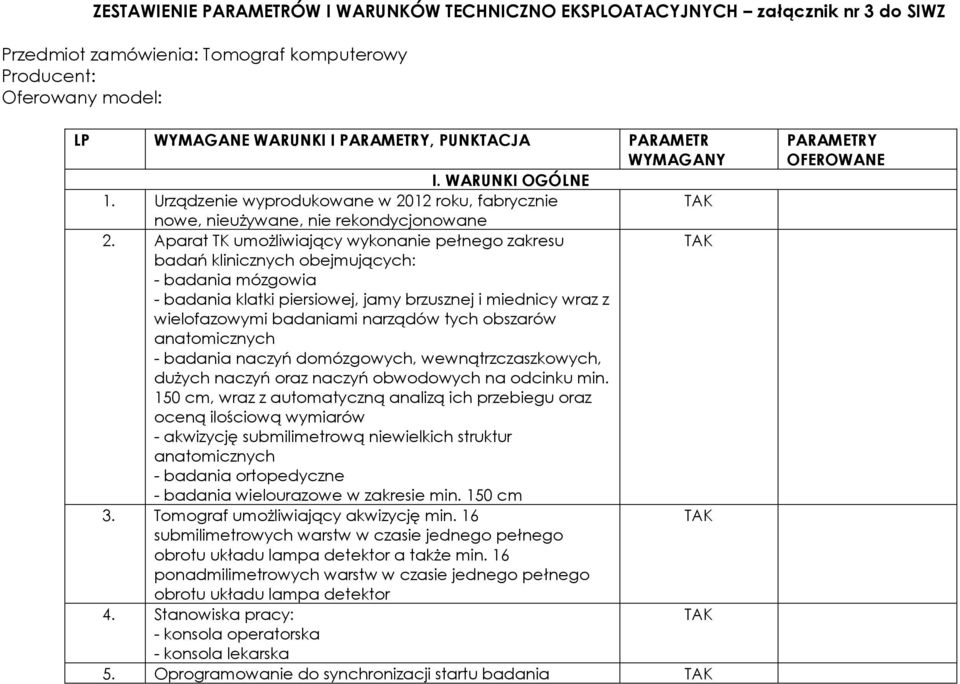 ZESTAWIENIE PARAMETRÓW I WARUNKÓW TECHNICZNO EKSPLOATACYJNYCH – załącznik nr 3 do SIWZ

Przedmiot zamówienia: Tomograf komputerowy
Producent:
Oferowany model:

| LP | WYMAGANE WARUNKI I PARAMETRY, PUNKTACJA | PARAMETR WYMAGANY | PARAMETRY OFEROWANE |
|---|---|---|---|
| | I. WARUNKI OGÓLNE | | |
| 1. | Urządzenie wyprodukowane w 2012 roku, fabrycznie nowe, nieużywane, nie rekondycjonowane | TAK | |
| 2. | Aparat TK umożliwiający wykonanie pełnego zakresu badań klinicznych obejmujących: - badania mózgowia - badania klatki piersiowej, jamy brzusznej i miednicy wraz z wielofazowymi badaniami narządów tych obszarów anatomicznych - badania naczyń domózgowych, wewnątrzczaszkowych, dużych naczyń oraz naczyń obwodowych na odcinku min. 150 cm, wraz z automatyczną analizą ich przebiegu oraz oceną ilościową wymiarów - akwizycję submilimetrową niewielkich struktur anatomicznych - badania ortopedyczne - badania wielourazowe w zakresie min. 150 cm | TAK | |
| 3. | Tomograf umożliwiający akwizycję min. 16 submilimetrowych warstw w czasie jednego pełnego obrotu układu lampa detektor a także min. 16 ponadmilimetrowych warstw w czasie jednego pełnego obrotu układu lampa detektor | TAK | |
| 4. | Stanowiska pracy: - konsola operatorska - konsola lekarska | TAK | |
| 5. | Oprogramowanie do synchronizacji startu badania | TAK | |